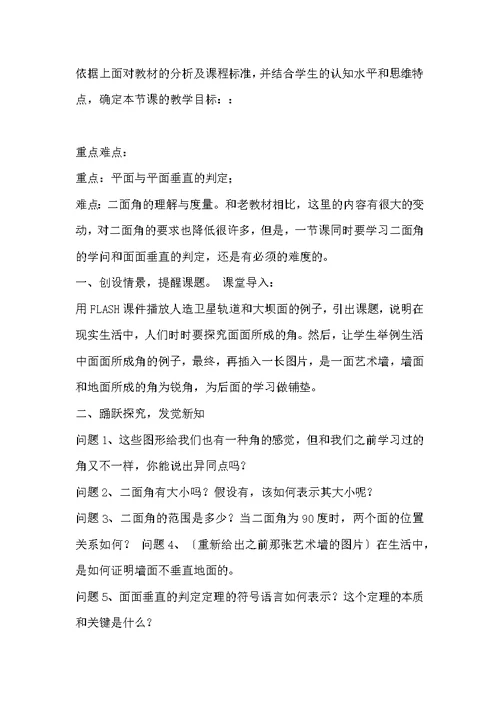 依据上面对教材的分析及课程标准，并结合学生的认知水平和思维特点，确定本节课的教学目标：：

重点难点：

重点：平面与平面垂直的判定；

难点：二面角的理解与度量。和老教材相比，这里的内容有很大的变动，对二面角的要求也降低很许多，但是，一节课同时要学习二面角的学问和面面垂直的判定，还是有必须的难度的。

一、创设情景，提醒课题。 课堂导入：

用 FLASH 课件播放人造卫星轨道和大坝面的例子，引出课题，说明在现实生活中，人们时时要探究面面所成的角。然后，让学生举例生活中面面所成角的例子，最终，再插入一长图片，是一面艺术墙，墙面和地面所成的角为锐角，为后面的学习做铺垫。

二、踊跃探究，发觉新知

问题 1、这些图形给我们也有一种角的感觉，但和我们之前学习过的角又不一样，你能说出异同点吗？

问题 2、二面角有大小吗？假设有，该如何表示其大小呢？

问题 3、二面角的范围是多少？当二面角为 90 度时，两个面的位置关系如何？ 问题 4、〔重新给出之前那张艺术墙的图片〕在生活中，是如何证明墙面不垂直地面的。

问题 5、面面垂直的判定定理的符号语言如何表示？这个定理的本质和关键是什么？